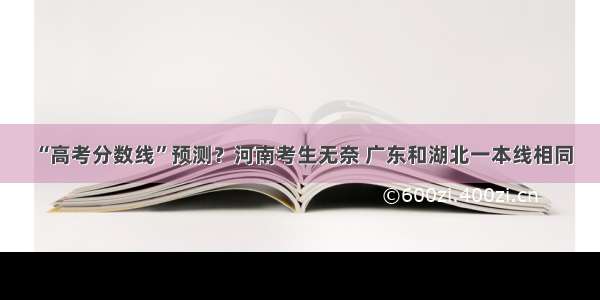 “高考分数线”预测？河南考生无奈 广东和湖北一本线相同

©600zi.400zi.cn